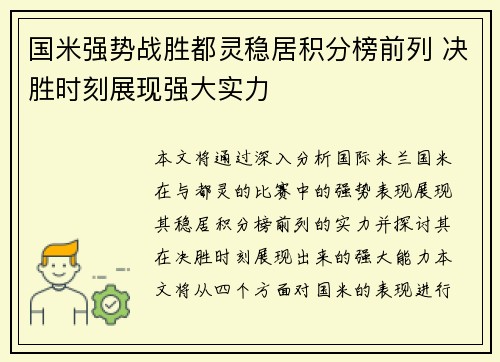 国米强势战胜都灵稳居积分榜前列 决胜时刻展现强大实力

本文将通过深入分析国际米兰国米在与都灵的比赛中的强势表现展现其稳居积分榜前列的实力并探讨其在决胜时刻展现出来的强大能力本文将从四个方面对国米的表现进行